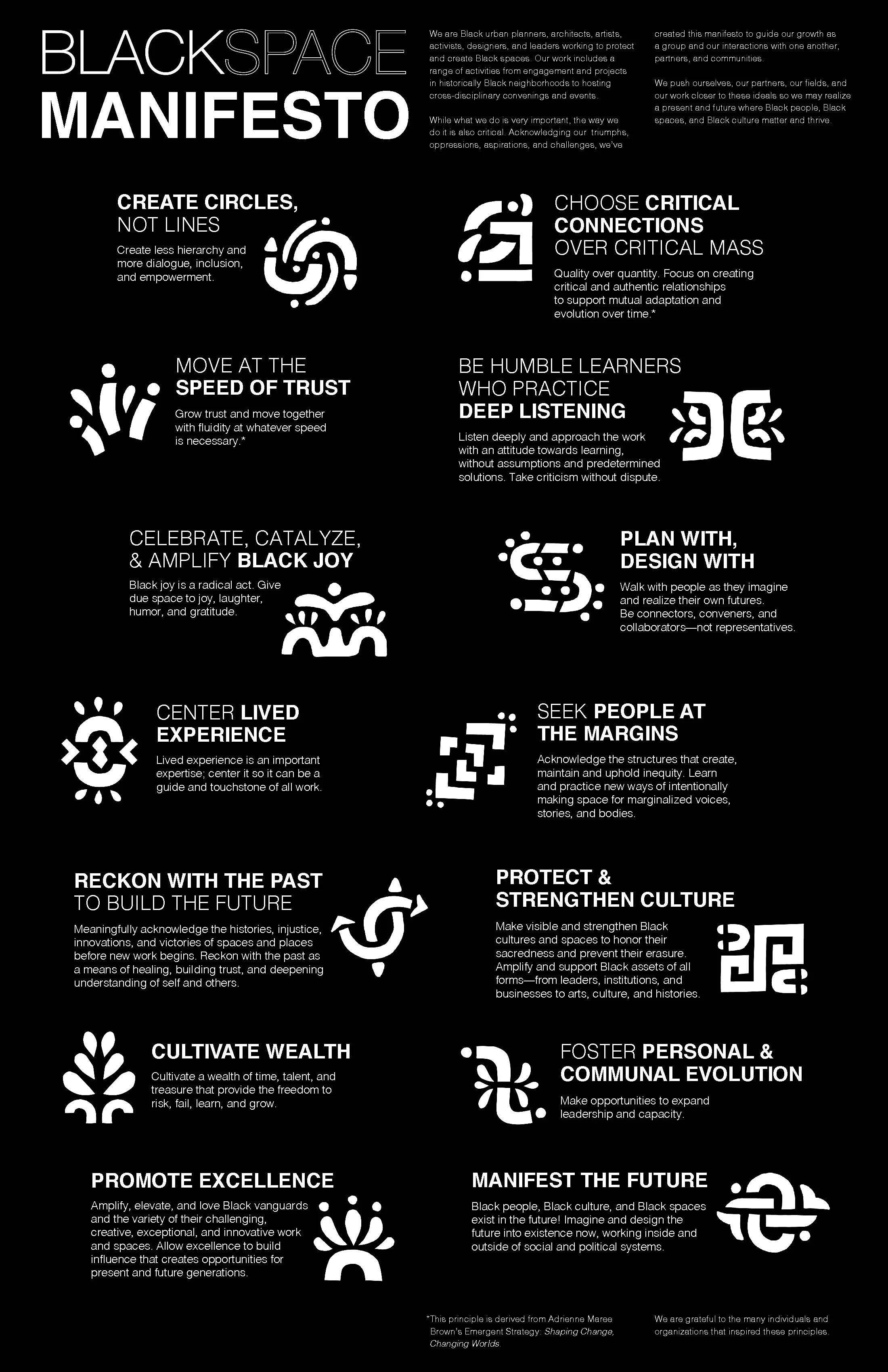 BLACKSPACE
MANIFESTO

We are Black urban planners, architects, artists, activists, designers, and leaders working to protect and create Black spaces. Our work includes a range of activities from engagement and projects in historically Black neighborhoods to hosting cross-disciplinary convenings and events.

While what we do is very important, the way we do it is also critical. Acknowledging our triumphs, oppressions, aspirations, and challenges, we've created this manifesto to guide our growth as a group and our interactions with one another, partners, and communities.

We push ourselves, our partners, our fields, and our work closer to these ideals so we may realize a present and future where Black people, Black spaces, and Black culture matter and thrive.

CREATE CIRCLES, NOT LINES

Create less hierarchy and more dialogue, inclusion, and empowerment.

CHOOSE CRITICAL CONNECTIONS OVER CRITICAL MASS

Quality over quantity. Focus on creating critical and authentic relationships to support mutual adaptation and evolution over time.*

MOVE AT THE SPEED OF TRUST

Grow trust and move together with fluidity at whatever speed is necessary.*

BE HUMBLE LEARNERS WHO PRACTICE DEEP LISTENING

Listen deeply and approach the work with an attitude towards learning, without assumptions and predetermined solutions. Take criticism without dispute.

CELEBRATE, CATALYZE, & AMPLIFY BLACK JOY

Black joy is a radical act. Give due space to joy, laughter, humor, and gratitude.

PLAN WITH, DESIGN WITH

Walk with people as they imagine and realize their own futures. Be connectors, conveners, and collaborators—not representatives.

CENTER LIVED EXPERIENCE

Lived experience is an important expertise; center it so it can be a guide and touchstone of all work.

SEEK PEOPLE AT THE MARGINS

Acknowledge the structures that create, maintain and uphold inequity. Learn and practice new ways of intentionally making space for marginalized voices, stories, and bodies.

RECKON WITH THE PAST TO BUILD THE FUTURE

Meaningfully acknowledge the histories, injustice, innovations, and victories of spaces and places before new work begins. Reckon with the past as a means of healing, building trust, and deepening understanding of self and others.

PROTECT & STRENGTHEN CULTURE

Make visible and strengthen Black cultures and spaces to honor their sacredness and prevent their erasure. Amplify and support Black assets of all forms—from leaders, institutions, and businesses to arts, culture, and histories.

CULTIVATE WEALTH

Cultivate a wealth of time, talent, and treasure that provide the freedom to risk, fail, learn, and grow.

FOSTER PERSONAL & COMMUNAL EVOLUTION

Make opportunities to expand leadership and capacity.

PROMOTE EXCELLENCE

Amplify, elevate, and love Black vanguards and the variety of their challenging, creative, exceptional, and innovative work and spaces. Allow excellence to build influence that creates opportunities for present and future generations.

MANIFEST THE FUTURE

Black people, Black culture, and Black spaces exist in the future! Imagine and design the future into existence now, working inside and outside of social and political systems.

*This principle is derived from Adrienne Maree Brown's Emergent Strategy: Shaping Change, Changing Worlds.

We are grateful to the many individuals and organizations that inspired these principles.